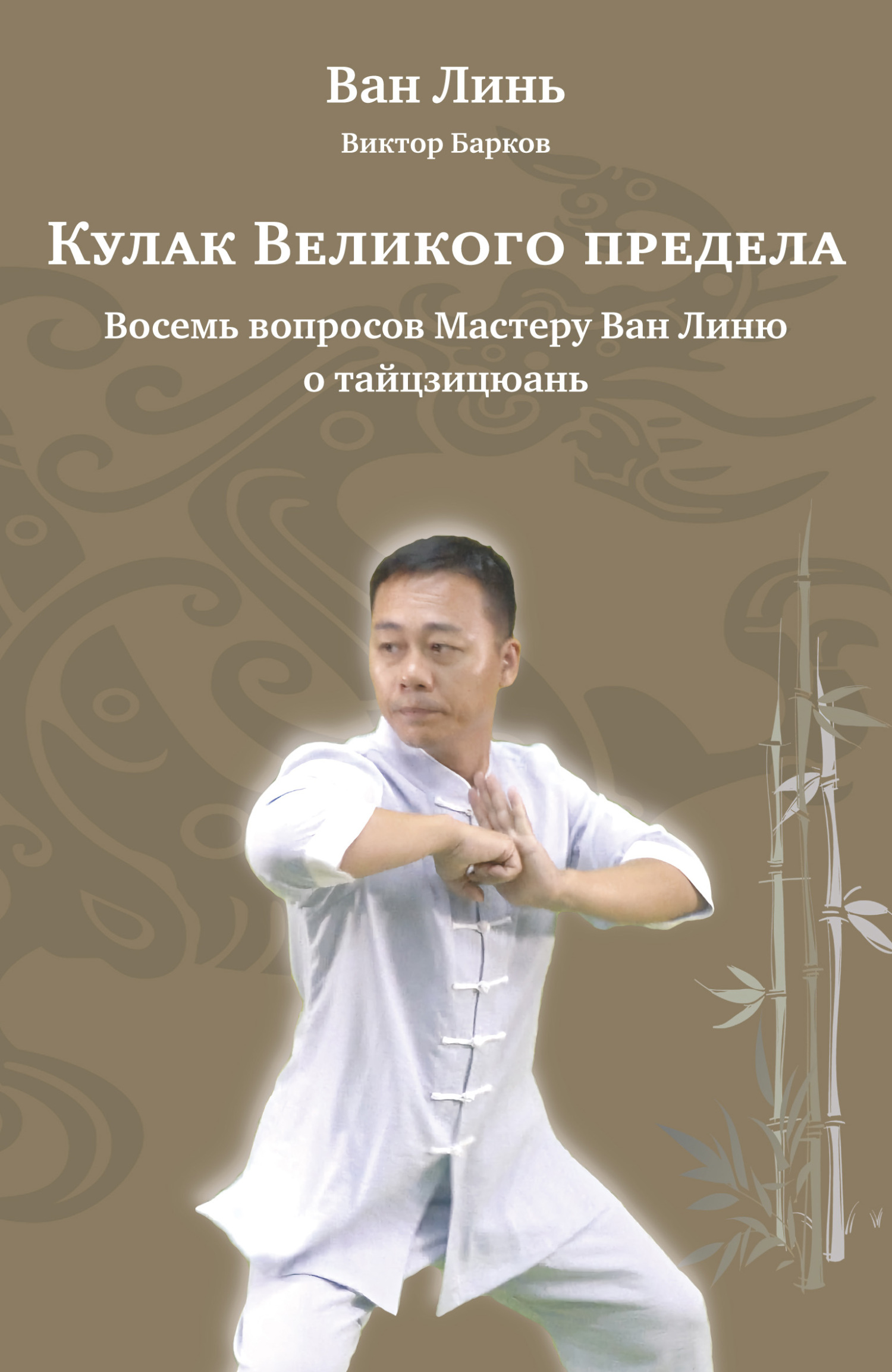 Ван Линь

Виктор Барков

Кулак Великого предела

Восемь вопросов Мастеру Ван Линю о тайцзицюань